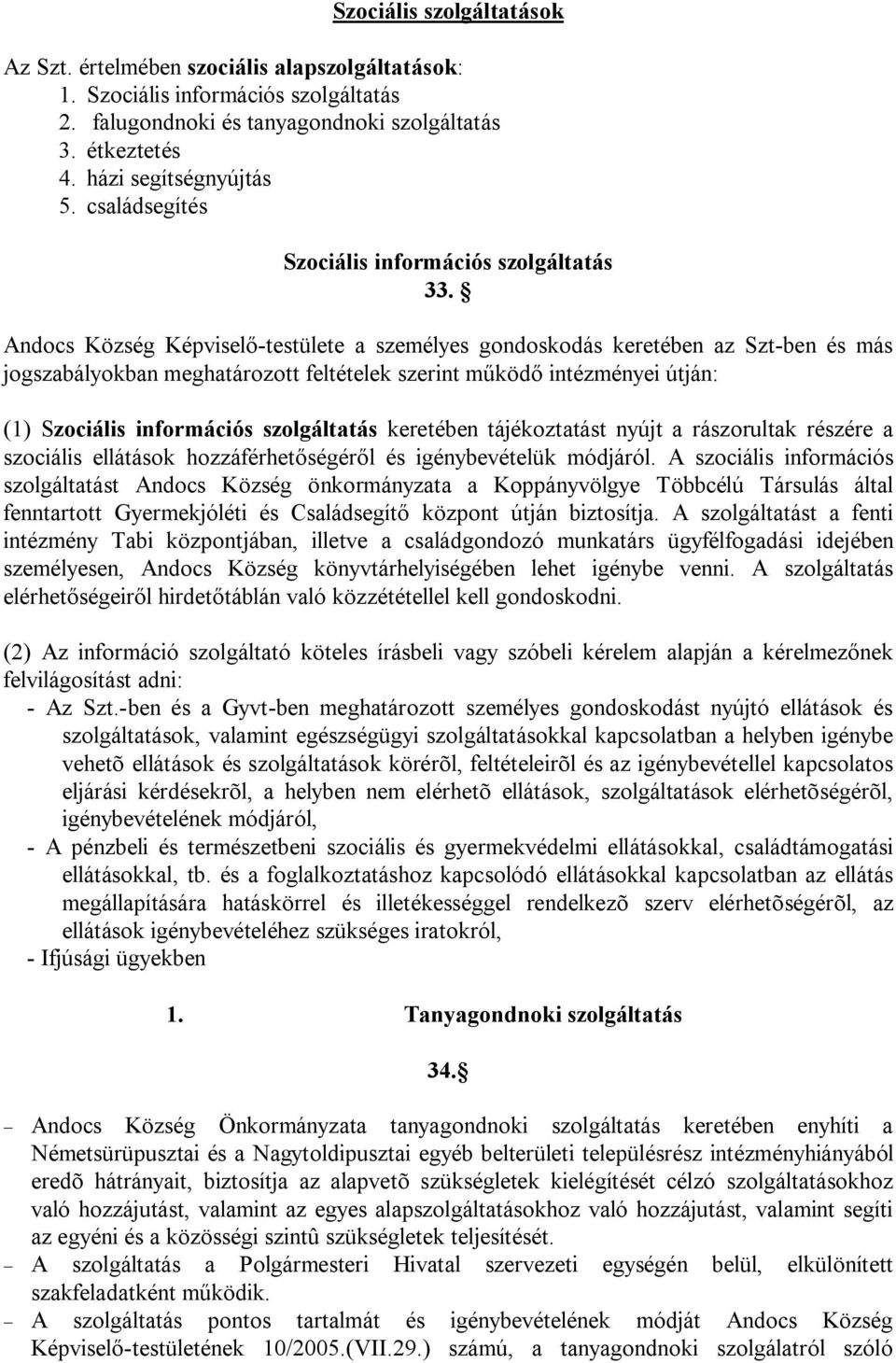 Szociális szolgáltatások

Az Szt. értelmében szociális alapszolgáltatások:
1. Szociális információs szolgáltatás
2. falugondnoki és tanyagondnoki szolgáltatás
3. étkeztetés
4. házi segítségnyújtás
5. családsegítés

Szociális információs szolgáltatás
33. §

Andocs Község Képviselő-testülete a személyes gondoskodás keretében az Szt-ben és más jogszabályokban meghatározott feltételek szerint működő intézményei útján:

(1) Szociális információs szolgáltatás keretében tájékoztatást nyújt a rászorultak részére a szociális ellátások hozzáférhetőségéről és igénybevételük módjáról. A szociális információs szolgáltatást Andocs Község önkormányzata a Koppányvölgye Többcélú Társulás által fenntartott Gyermekjóléti és Családsegítő központ útján biztosítja. A szolgáltatást a fenti intézmény Tabi központjában, illetve a családgondozó munkatárs ügyfélfogadási idejében személyesen, Andocs Község könyvtárhelyiségében lehet igénybe venni. A szolgáltatás elérhetőségeiről hirdetőtáblán való közzététellel kell gondoskodni.

(2) Az információ szolgáltató köteles írásbeli vagy szóbeli kérelem alapján a kérelmezőnek felvilágosítást adni:
- Az Szt.-ben és a Gyvt-ben meghatározott személyes gondoskodást nyújtó ellátások és szolgáltatások, valamint egészségügyi szolgáltatásokkal kapcsolatban a helyben igénybe vehetõ ellátások és szolgáltatások körérõl, feltételeirõl és az igénybevétellel kapcsolatos eljárási kérdésekrõl, a helyben nem elérhetõ ellátások, szolgáltatások elérhetõségérõl, igénybevételének módjáról,
- A pénzbeli és természetbeni szociális és gyermekvédelmi ellátásokkal, családtámogatási ellátásokkal, tb. és a foglalkoztatáshoz kapcsolódó ellátásokkal kapcsolatban az ellátás megállapítására hatáskörrel és illetékességgel rendelkezõ szerv elérhetõségérõl, az ellátások igénybevételéhez szükséges iratokról,
- Ifjúsági ügyekben

1. Tanyagondnoki szolgáltatás

34.§

– Andocs Község Önkormányzata tanyagondnoki szolgáltatás keretében enyhíti a Németsürüpusztai és a Nagytoldipusztai egyéb belterületi településrész intézményhiányából eredõ hátrányait, biztosítja az alapvetõ szükségletek kielégítését célzó szolgáltatásokhoz való hozzájutást, valamint az egyes alapszolgáltatásokhoz való hozzájutást, valamint segíti az egyéni és a közösségi szintû szükségletek teljesítését.
– A szolgáltatás a Polgármesteri Hivatal szervezeti egységén belül, elkülönített szakfeladatként működik.
– A szolgáltatás pontos tartalmát és igénybevételének módját Andocs Község Képviselő-testületének 10/2005.(VII.29.) számú, a tanyagondnoki szolgálatról szóló